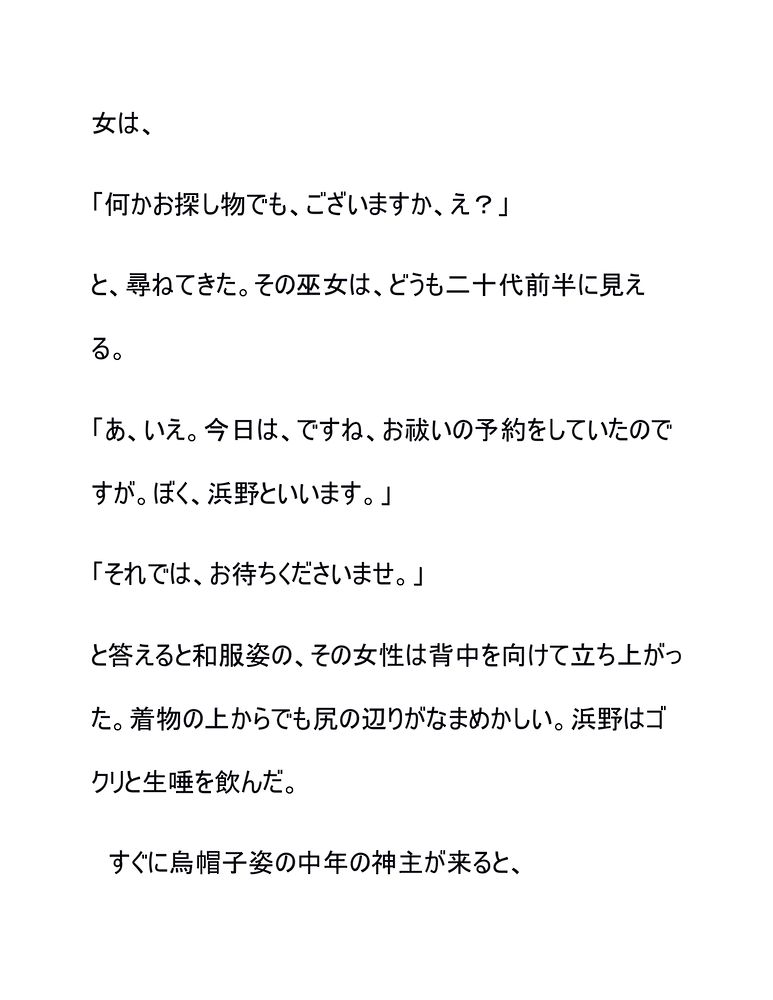 女は、

「何かお探し物でも、ございますか、え？」

と、尋ねてきた。その巫女は、どうも二十代前半に見える。

「あ、いえ。今日は、ですね、お祓いの予約をしていたのですが。ぼく、浜野といいます。」

「それでは、お待ちくださいませ。」

と答えると和服姿の、その女性は背中を向けて立ち上がった。着物の上からでも尻の辺りがなまめかしい。浜野はゴクリと生唾を飲んだ。

すぐに烏帽子姿の中年の神主が来ると、